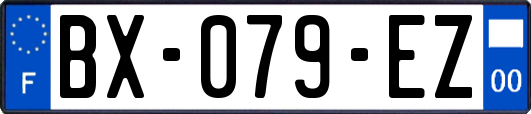 F
BX-079-EZ
00